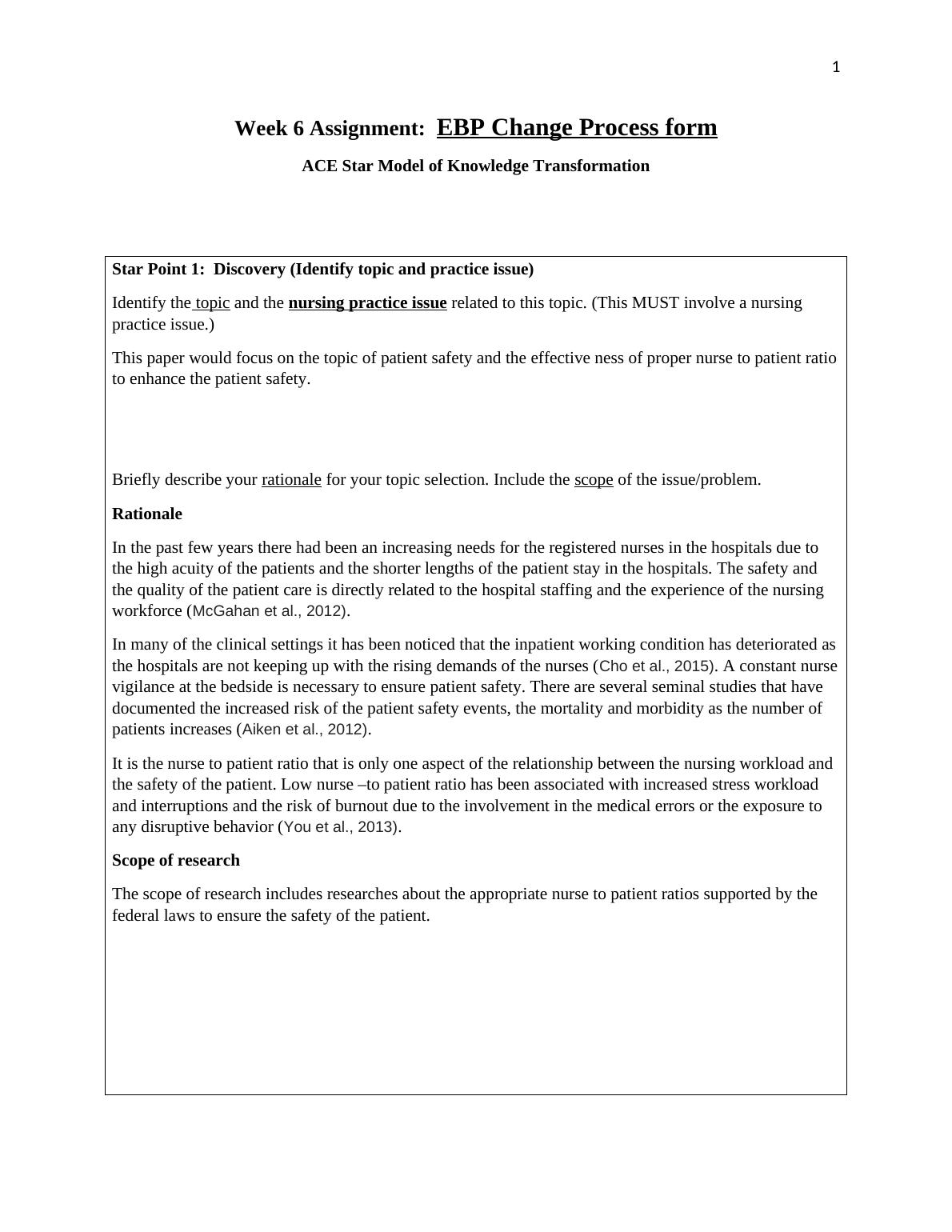 1

Week 6 Assignment: EBP Change Process form

ACE Star Model of Knowledge Transformation

Star Point 1: Discovery (Identify topic and practice issue)

Identify the topic and the nursing practice issue related to this topic. (This MUST involve a nursing practice issue.)

This paper would focus on the topic of patient safety and the effective ness of proper nurse to patient ratio to enhance the patient safety.

Briefly describe your rationale for your topic selection. Include the scope of the issue/problem.

Rationale

In the past few years there had been an increasing needs for the registered nurses in the hospitals due to the high acuity of the patients and the shorter lengths of the patient stay in the hospitals. The safety and the quality of the patient care is directly related to the hospital staffing and the experience of the nursing workforce (McGahan et al., 2012).

In many of the clinical settings it has been noticed that the inpatient working condition has deteriorated as the hospitals are not keeping up with the rising demands of the nurses (Cho et al., 2015). A constant nurse vigilance at the bedside is necessary to ensure patient safety. There are several seminal studies that have documented the increased risk of the patient safety events, the mortality and morbidity as the number of patients increases (Aiken et al., 2012).

It is the nurse to patient ratio that is only one aspect of the relationship between the nursing workload and the safety of the patient. Low nurse –to patient ratio has been associated with increased stress workload and interruptions and the risk of burnout due to the involvement in the medical errors or the exposure to any disruptive behavior (You et al., 2013).

Scope of research

The scope of research includes researches about the appropriate nurse to patient ratios supported by the federal laws to ensure the safety of the patient.